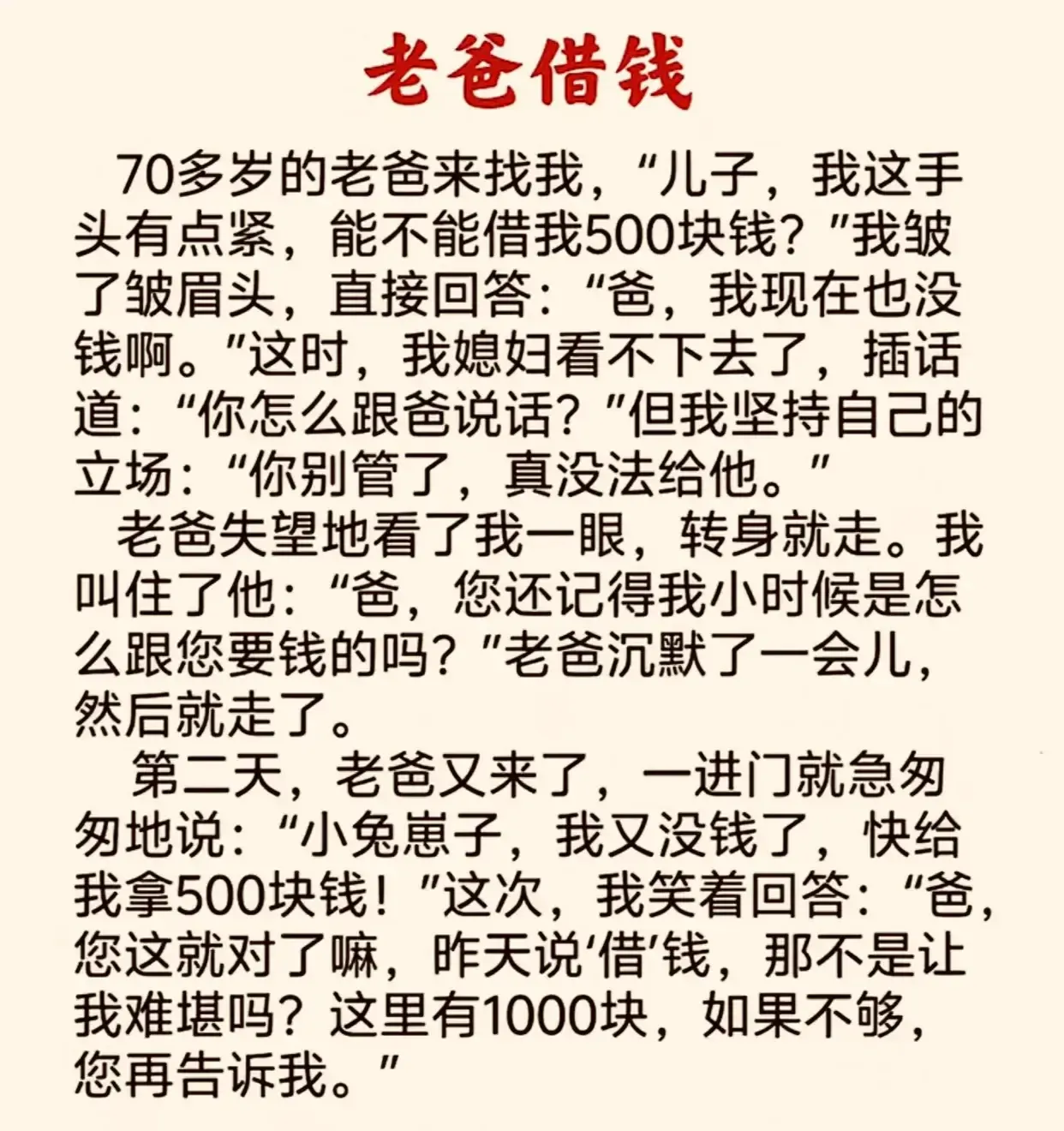 老爸借钱

70多岁的老爸来找我，“儿子，我这手头有点紧，能不能借我500块钱？”我皱了皱眉头，直接回答：“爸，我现在也没钱啊。”这时，我媳妇看不下去了，插话道：“你怎么跟爸说话？”但我坚持自己的立场：“你别管了，真没法给他。”

老爸失望地看了我一眼，转身就走。我叫住了他：“爸，您还记得我小时候是怎么跟您要钱的吗？”老爸沉默了一会儿，然后就走了。

第二天，老爸又来了，一进门就急匆匆地说：“小兔崽子，我又没钱了，快给我拿500块钱！”这次，我笑着回答：“爸，您这就对了嘛，昨天说‘借’钱，那不是让我难堪吗？这里有1000块，如果不够，您再告诉我。”